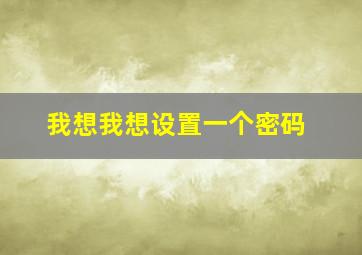 我想我想设置一个密码